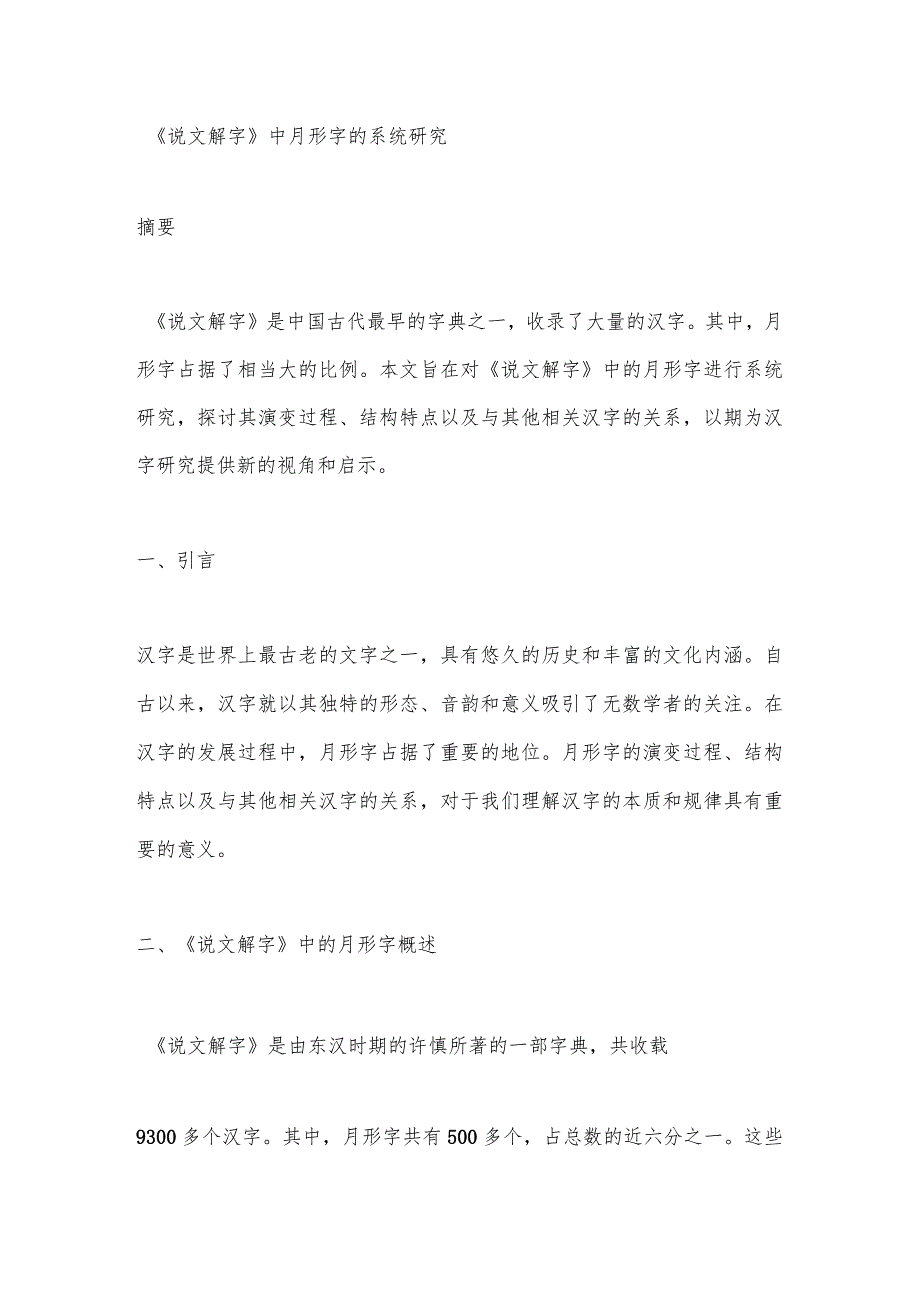 《说文解字》中月形字的系统研究

摘要

《说文解字》是中国古代最早的字典之一，收录了大量的汉字。其中，月形字占据了相当大的比例。本文旨在对《说文解字》中的月形字进行系统研究，探讨其演变过程、结构特点以及与其他相关汉字的关系，以期为汉字研究提供新的视角和启示。

一、引言

汉字是世界上最古老的文字之一，具有悠久的历史和丰富的文化内涵。自古以来，汉字就以其独特的形态、音韵和意义吸引了无数学者的关注。在汉字的发展过程中，月形字占据了重要的地位。月形字的演变过程、结构特点以及与其他相关汉字的关系，对于我们理解汉字的本质和规律具有重要的意义。

二、《说文解字》中的月形字概述

《说文解字》是由东汉时期的许慎所著的一部字典，共收载

9300多个汉字。其中，月形字共有500多个，占总数的近六分之一。这些